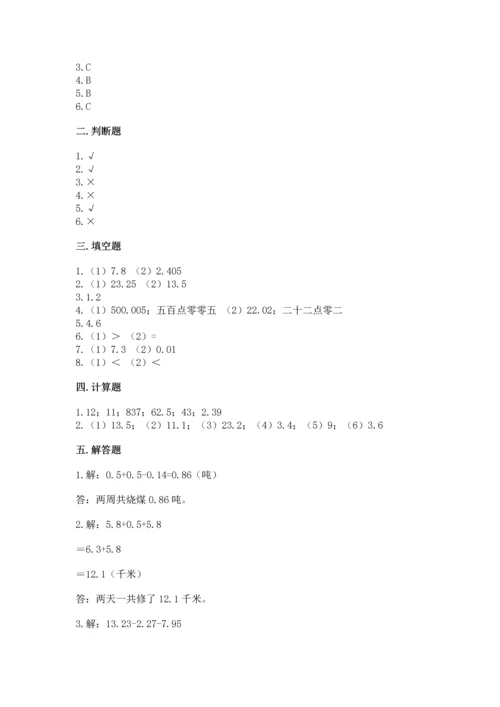 3.C
4.B
5.B
6.C

二.判断题

1.√
2.√
3.×
4.×
5.√
6.×

三.填空题

1.（1）7.8 （2）2.405
2.（1）23.25 （2）13.5
3.1.2
4.（1）500.005；五百点零零五 （2）22.02；二十二点零二
5.4.6
6.（1）＞ （2）=
7.（1）7.3 （2）0.01
8.（1）＜ （2）＜

四.计算题

1.12；11；837；62.5；43；2.39
2.（1）13.5；（2）11.1；（3）23.2；（4）3.4；（5）9；（6）3.6

五.解答题

1.解：0.5+0.5-0.14=0.86（吨）

答：两周共烧煤 0.86 吨。

2.解：5.8+0.5+5.8

=6.3+5.8

=12.1（千米）

答：两天一共修了 12.1 千米。

3.解：13.23-2.27-7.95